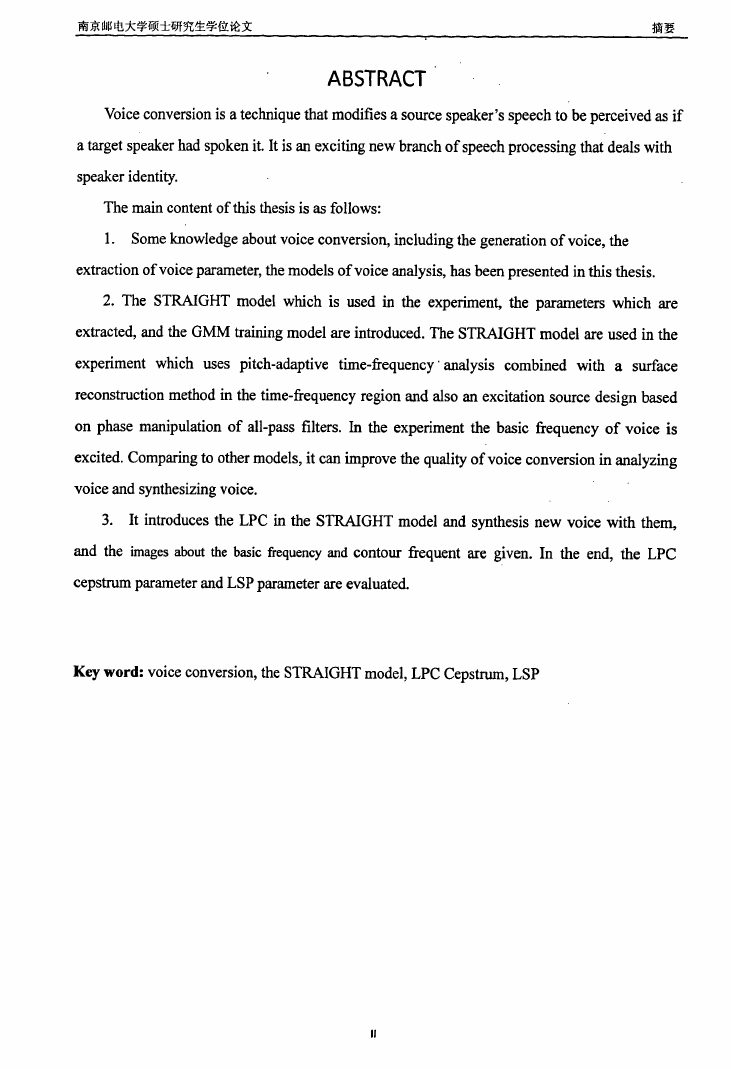 南京邮电大学硕士研究生学位论文 摘要

ABSTRACT

Voice conversion is a technique that modifies a source speaker's speech to be perceived as if a target speaker had spoken it. It is an exciting new branch of speech processing that deals with speaker identity.

The main content of this thesis is as follows:

1. Some knowledge about voice conversion, including the generation of voice, the extraction of voice parameter, the models of voice analysis, has been presented in this thesis.

2. The STRAIGHT model which is used in the experiment, the parameters which are extracted, and the GMM training model are introduced. The STRAIGHT model are used in the experiment which uses pitch-adaptive time-frequency analysis combined with a surface reconstruction method in the time-frequency region and also an excitation source design based on phase manipulation of all-pass filters. In the experiment the basic frequency of voice is excited. Comparing to other models, it can improve the quality of voice conversion in analyzing voice and synthesizing voice.

3. It introduces the LPC in the STRAIGHT model and synthesis new voice with them, and the images about the basic frequency and contour frequent are given. In the end, the LPC cepstrum parameter and LSP parameter are evaluated.

Key word: voice conversion, the STRAIGHT model, LPC Cepstrum, LSP

II